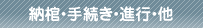 納棺・手続き・進行・他